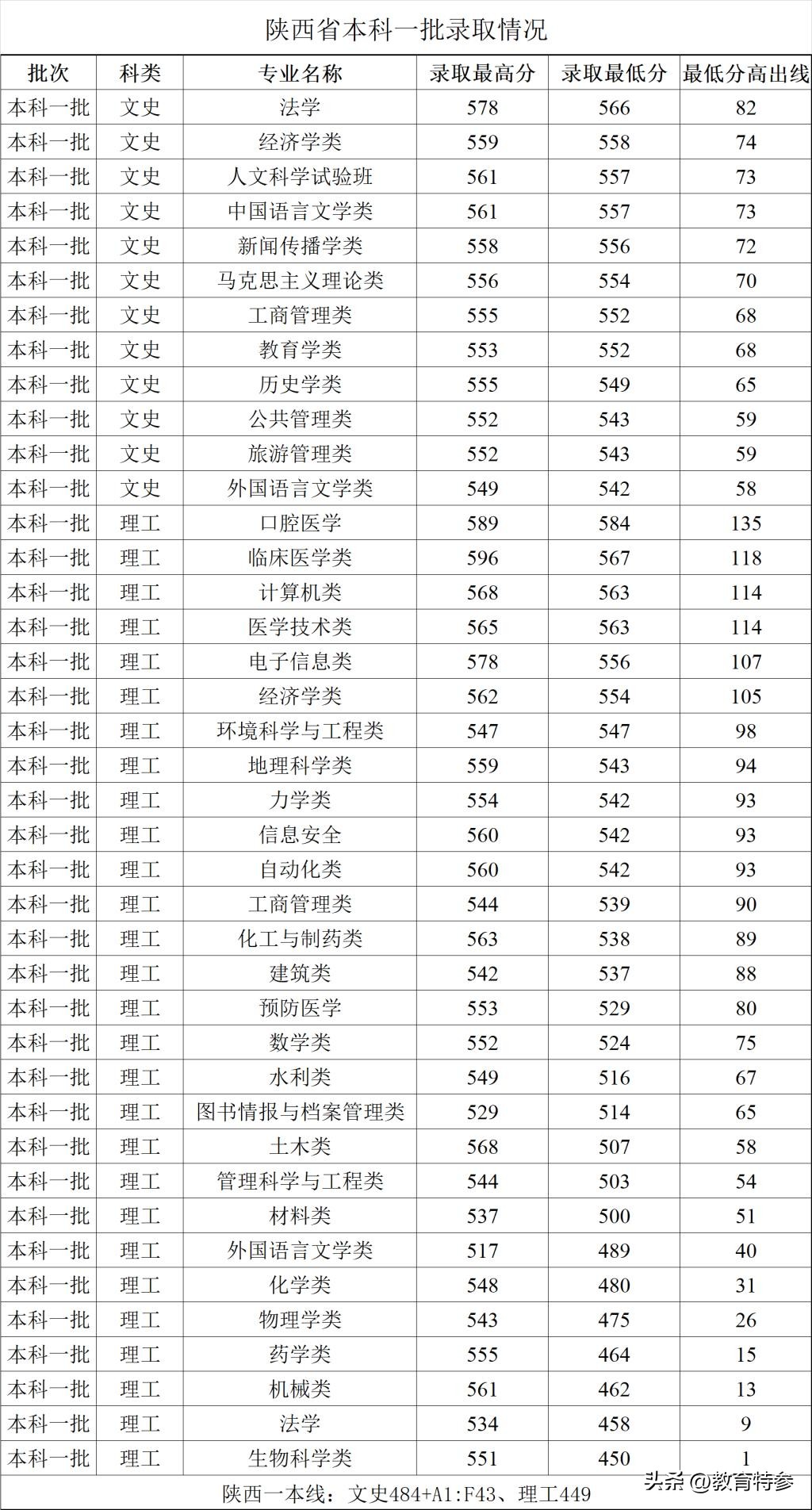 陕西省本科一批录取情况

| 批次 | 科类 | 专业名称 | 录取最高分 | 录取最低分 | 最低分高出线 |
|---|---|---|---|---|---|
| 本科一批 | 文史 | 法学 | 578 | 566 | 82 |
| 本科一批 | 文史 | 经济学类 | 559 | 558 | 74 |
| 本科一批 | 文史 | 人文科学试验班 | 561 | 557 | 73 |
| 本科一批 | 文史 | 中国语言文学类 | 561 | 557 | 73 |
| 本科一批 | 文史 | 新闻传播学类 | 558 | 556 | 72 |
| 本科一批 | 文史 | 马克思主义理论类 | 556 | 554 | 70 |
| 本科一批 | 文史 | 工商管理类 | 555 | 552 | 68 |
| 本科一批 | 文史 | 教育学类 | 553 | 552 | 68 |
| 本科一批 | 文史 | 历史学类 | 555 | 549 | 65 |
| 本科一批 | 文史 | 公共管理类 | 552 | 543 | 59 |
| 本科一批 | 文史 | 旅游管理类 | 552 | 543 | 59 |
| 本科一批 | 文史 | 外国语言文学类 | 549 | 542 | 58 |
| 本科一批 | 理工 | 口腔医学 | 589 | 584 | 135 |
| 本科一批 | 理工 | 临床医学类 | 596 | 567 | 118 |
| 本科一批 | 理工 | 计算机类 | 568 | 563 | 114 |
| 本科一批 | 理工 | 医学技术类 | 565 | 563 | 114 |
| 本科一批 | 理工 | 电子信息类 | 578 | 556 | 107 |
| 本科一批 | 理工 | 经济学类 | 562 | 554 | 105 |
| 本科一批 | 理工 | 环境科学与工程类 | 547 | 547 | 98 |
| 本科一批 | 理工 | 地理科学类 | 559 | 543 | 94 |
| 本科一批 | 理工 | 力学类 | 554 | 542 | 93 |
| 本科一批 | 理工 | 信息安全 | 560 | 542 | 93 |
| 本科一批 | 理工 | 自动化类 | 560 | 542 | 93 |
| 本科一批 | 理工 | 工商管理类 | 544 | 539 | 90 |
| 本科一批 | 理工 | 化工与制药类 | 563 | 538 | 89 |
| 本科一批 | 理工 | 建筑类 | 542 | 537 | 88 |
| 本科一批 | 理工 | 预防医学 | 553 | 529 | 80 |
| 本科一批 | 理工 | 数学类 | 552 | 524 | 75 |
| 本科一批 | 理工 | 水利类 | 549 | 516 | 67 |
| 本科一批 | 理工 | 图书情报与档案管理类 | 529 | 514 | 65 |
| 本科一批 | 理工 | 土木类 | 568 | 507 | 58 |
| 本科一批 | 理工 | 管理科学与工程类 | 544 | 503 | 54 |
| 本科一批 | 理工 | 材料类 | 537 | 500 | 51 |
| 本科一批 | 理工 | 外国语言文学类 | 517 | 489 | 40 |
| 本科一批 | 理工 | 化学类 | 548 | 480 | 31 |
| 本科一批 | 理工 | 物理学类 | 543 | 475 | 26 |
| 本科一批 | 理工 | 药学类 | 555 | 464 | 15 |
| 本科一批 | 理工 | 机械类 | 561 | 462 | 13 |
| 本科一批 | 理工 | 法学 | 534 | 458 | 9 |
| 本科一批 | 理工 | 生物科学类 | 551 | 450 | 1 |

陕西一本线：文史484+A1:F43、理工449

头条 @教育特参